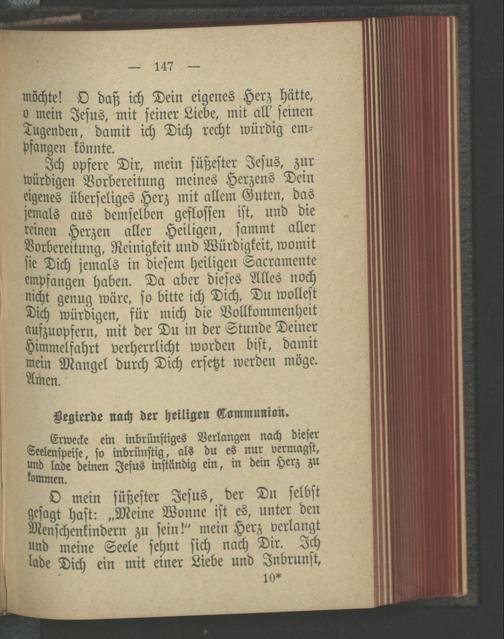 — 147 —

möchte! O daß ich Dein eigenes Herz hätte, o mein Jesus, mit seiner Liebe, mit all' seinen Tugenden, damit ich Dich recht würdig empfangen könnte.

Ich opfere Dir, mein süßester Jesus, zur würdigen Vorbereitung meines Herzens Dein eigenes überseliges Herz mit allem Guten, das jemals aus demselben geflossen ist, und die reinen Herzen aller Heiligen, sammt aller Vorbereitung, Reinigkeit und Würdigkeit, womit sie Dich jemals in diesem heiligen Sacramente empfangen haben. Da aber dieses Alles noch nicht genug wäre, so bitte ich Dich, Du wollest Dich würdigen, für mich die Vollkommenheit aufzuopfern, mit der Du in der Stunde Deiner Himmelfahrt verherrlicht worden bist, damit mein Mangel durch Dich ersetzt werden möge. Amen.

Begierde nach der heiligen Communion.

Erwecke ein inbrünstiges Verlangen nach dieser Seelenspeise, so inbrünstig, als du es nur vermagst, und lade deinen Jesus inständig ein, in dein Herz zu kommen.

O mein süßester Jesus, der Du selbst gesagt hast: „Meine Wonne ist es, unter den Menschenkindern zu sein!" mein Herz verlangt und meine Seele sehnt sich nach Dir. Ich lade Dich ein mit einer Liebe und Inbrunst,

10*